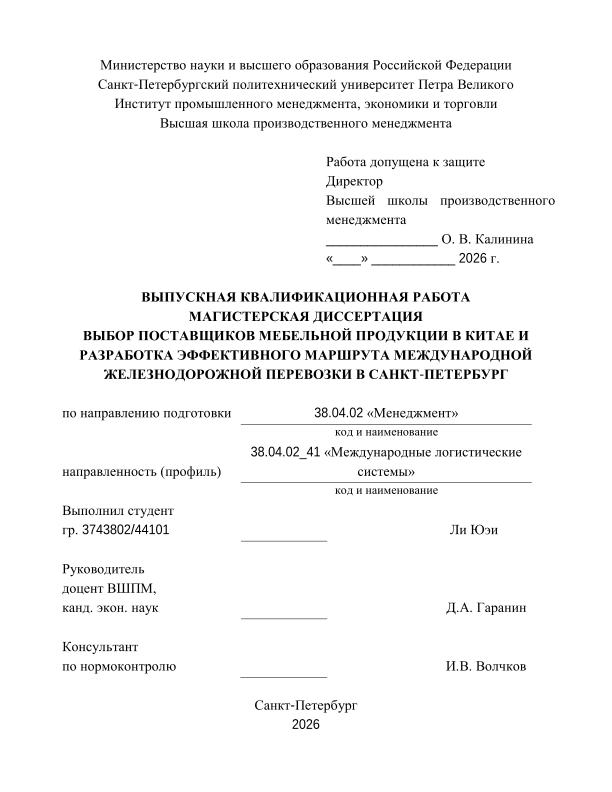 Министерство науки и высшего образования Российской Федерации
Санкт-Петербургский политехнический университет Петра Великого
Институт промышленного менеджмента, экономики и торговли
Высшая школа производственного менеджмента

Работа допущена к защите
Директор
Высшей школы производственного менеджмента
____ О. В. Калинина
«____» ____ 2026 г.

ВЫПУСКНАЯ КВАЛИФИКАЦИОННАЯ РАБОТА
МАГИСТЕРСКАЯ ДИССЕРТАЦИЯ
ВЫБОР ПОСТАВЩИКОВ МЕБЕЛЬНОЙ ПРОДУКЦИИ В КИТАЕ И РАЗРАБОТКА ЭФФЕКТИВНОГО МАРШРУТА МЕЖДУНАРОДНОЙ ЖЕЛЕЗНОДОРОЖНОЙ ПЕРЕВОЗКИ В САНКТ-ПЕТЕРБУРГ

по направлению подготовки 38.04.02 «Менеджмент»
код и наименование

направленность (профиль) 38.04.02_41 «Международные логистические системы»
код и наименование

Выполнил студент
гр. 3743802/44101 ____ Ли Юэи

Руководитель
доцент ВШПМ,
канд. экон. наук ____ Д.А. Гаранин

Консультант
по нормоконтролю ____ И.В. Волчков

Санкт-Петербург
2026